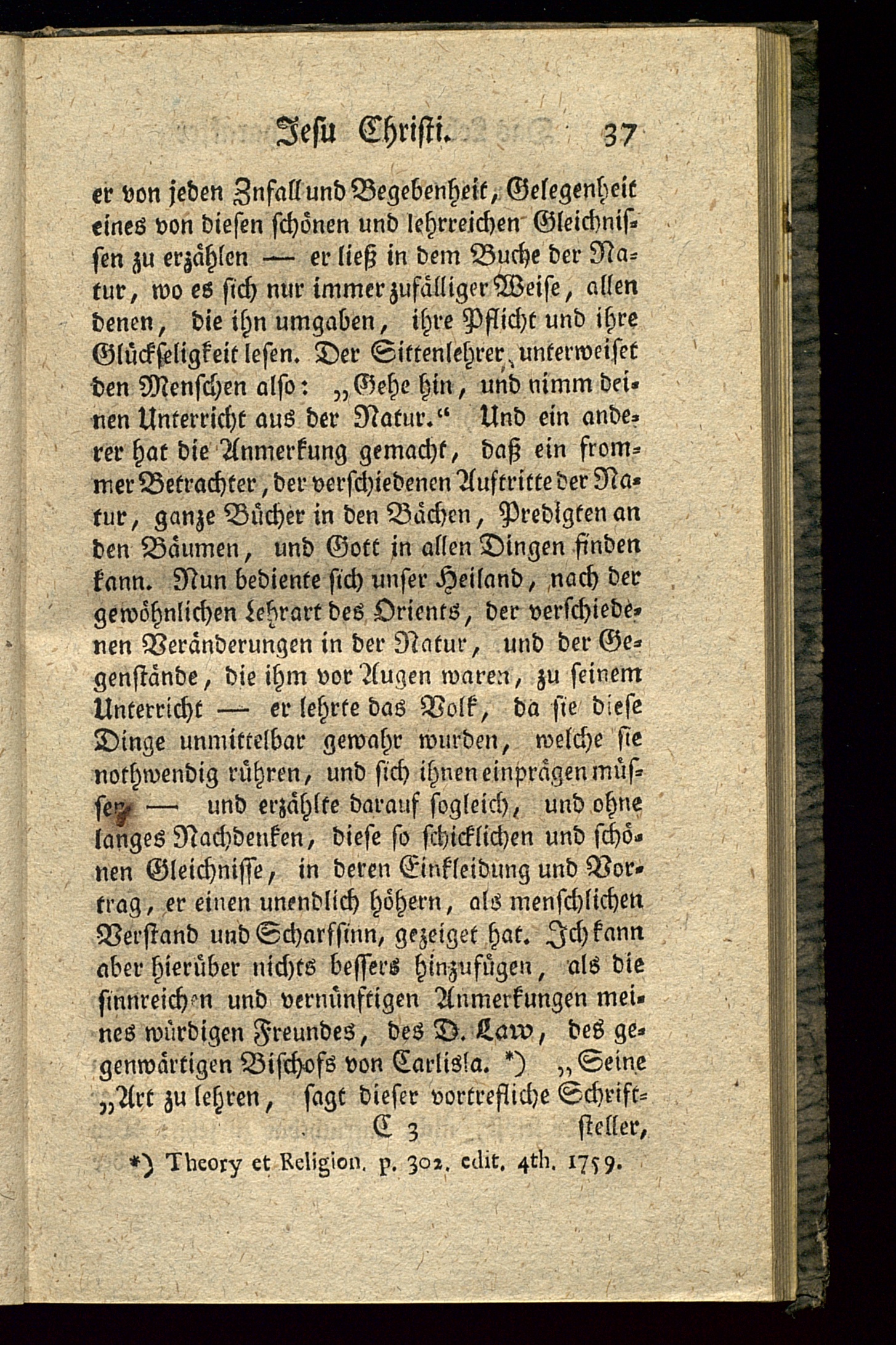 Jesu Christi. 37

er von jeden Zufall und Begebenheit, Gelegenheit eines von diesen schönen und lehrreichen Gleichnissen zu erzählen — er ließ in dem Buche der Natur, wo es sich nur immer zufälliger Weise, allen denen, die ihn umgaben, ihre Pflicht und ihre Glückseligkeit lesen. Der Sittenlehrer unterweiset den Menschen also: „Gehe hin, und nimm deinen Unterricht aus der Natur.“ Und ein anderer hat die Anmerkung gemacht, daß ein frommer Betrachter, der verschiedenen Auftritte der Natur, ganze Bücher in den Bächen, Predigten an den Bäumen, und Gott in allen Dingen finden kann. Nun bediente sich unser Heiland, nach der gewöhnlichen Lehrart des Orients, der verschiedenen Veränderungen in der Natur, und der Gegenstände, die ihm vor Augen waren, zu seinem Unterricht — er lehrte das Volk, da sie diese Dinge unmittelbar gewahr wurden, welche sie nothwendig rühren, und sich ihnen einprägen müssen — und erzählte darauf sogleich, und ohne langes Nachdenken, diese so schicklichen und schönen Gleichnisse, in deren Einkleidung und Vortrag, er einen unendlich höhern, als menschlichen Verstand und Scharfsinn, gezeiget hat. Ich kann aber hierüber nichts bessers hinzufügen, als die sinnreichen und vernünftigen Anmerkungen meines würdigen Freundes, des D. Law, des gegenwärtigen Bischofs von Carlisla. *) „Seine „Art zu lehren, sagt dieser vortrefliche Schrift-

C 3 steller,

*) Theory et Religion. p. 302. edit. 4th. 1759.